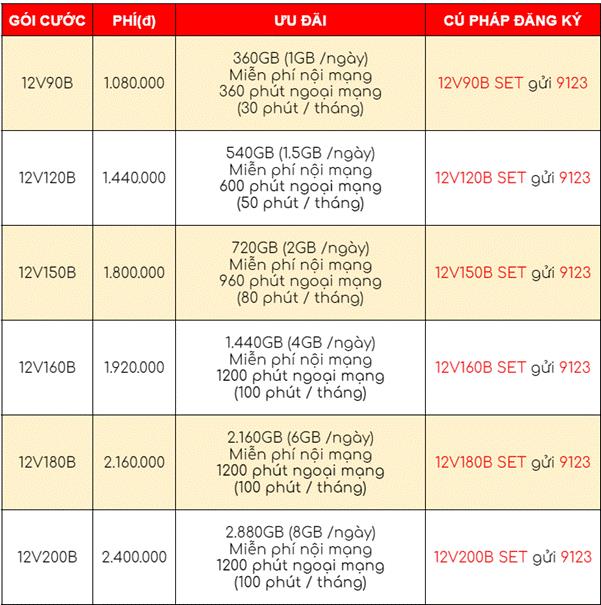 | GÓI CƯỚC | PHÍ(đ) | ƯU ĐÃI | CÚ PHÁP ĐĂNG KÝ |
|---|---|---|---|
| 12V90B | 1.080.000 | 360GB (1GB /ngày) Miễn phí nội mạng 360 phút ngoại mạng (30 phút / tháng) | 12V90B SET gửi 9123 |
| 12V120B | 1.440.000 | 540GB (1.5GB /ngày) Miễn phí nội mạng 600 phút ngoại mạng (50 phút / tháng) | 12V120B SET gửi 9123 |
| 12V150B | 1.800.000 | 720GB (2GB /ngày) Miễn phí nội mạng 960 phút ngoại mạng (80 phút / tháng) | 12V150B SET gửi 9123 |
| 12V160B | 1.920.000 | 1.440GB (4GB /ngày) Miễn phí nội mạng 1200 phút ngoại mạng (100 phút / tháng) | 12V160B SET gửi 9123 |
| 12V180B | 2.160.000 | 2.160GB (6GB /ngày) Miễn phí nội mạng 1200 phút ngoại mạng (100 phút / tháng) | 12V180B SET gửi 9123 |
| 12V200B | 2.400.000 | 2.880GB (8GB /ngày) Miễn phí nội mạng 1200 phút ngoại mạng (100 phút / tháng) | 12V200B SET gửi 9123 |